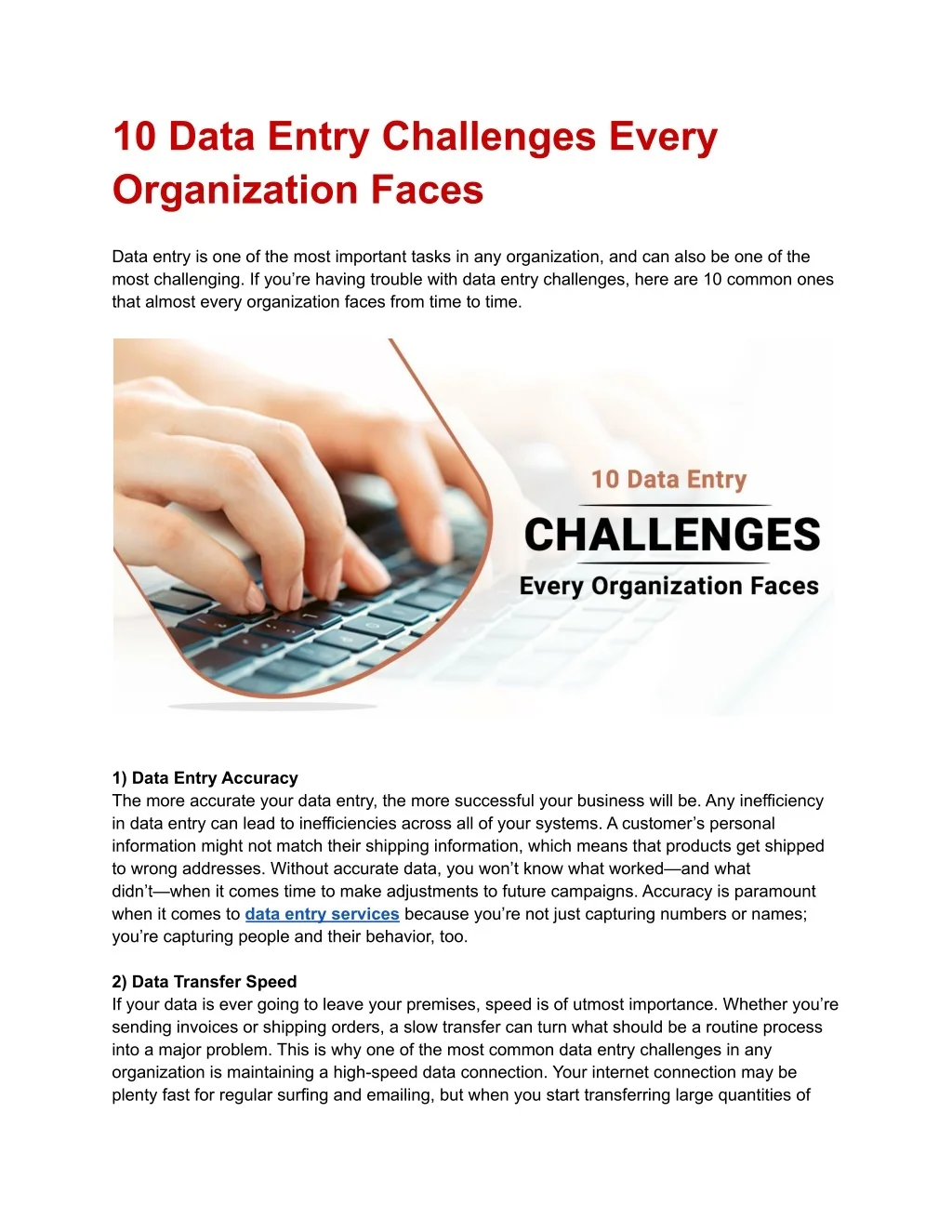 10 Data Entry Challenges Every Organization Faces

Data entry is one of the most important tasks in any organization, and can also be one of the most challenging. If you're having trouble with data entry challenges, here are 10 common ones that almost every organization faces from time to time.

10 Data Entry
CHALLENGES
Every Organization Faces

1) Data Entry Accuracy
The more accurate your data entry, the more successful your business will be. Any inefficiency in data entry can lead to inefficiencies across all of your systems. A customer's personal information might not match their shipping information, which means that products get shipped to wrong addresses. Without accurate data, you won't know what worked—and what didn't—when it comes time to make adjustments to future campaigns. Accuracy is paramount when it comes to data entry services because you're not just capturing numbers or names; you're capturing people and their behavior, too.

2) Data Transfer Speed
If your data is ever going to leave your premises, speed is of utmost importance. Whether you're sending invoices or shipping orders, a slow transfer can turn what should be a routine process into a major problem. This is why one of the most common data entry challenges in any organization is maintaining a high-speed data connection. Your internet connection may be plenty fast for regular surfing and emailing, but when you start transferring large quantities of